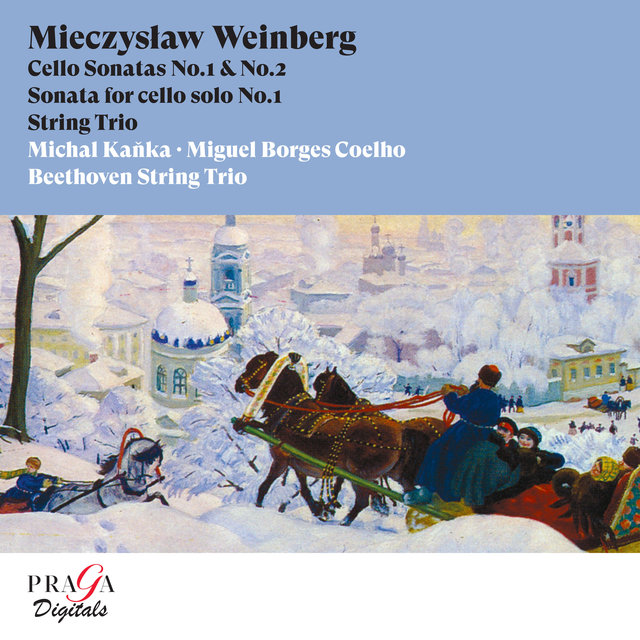 Mieczysław Weinberg
Cello Sonatas No.1 & No.2
Sonata for cello solo No.1
String Trio
Michal Kaňka · Miguel Borges Coelho
Beethoven String Trio

PRAGA
Digitals